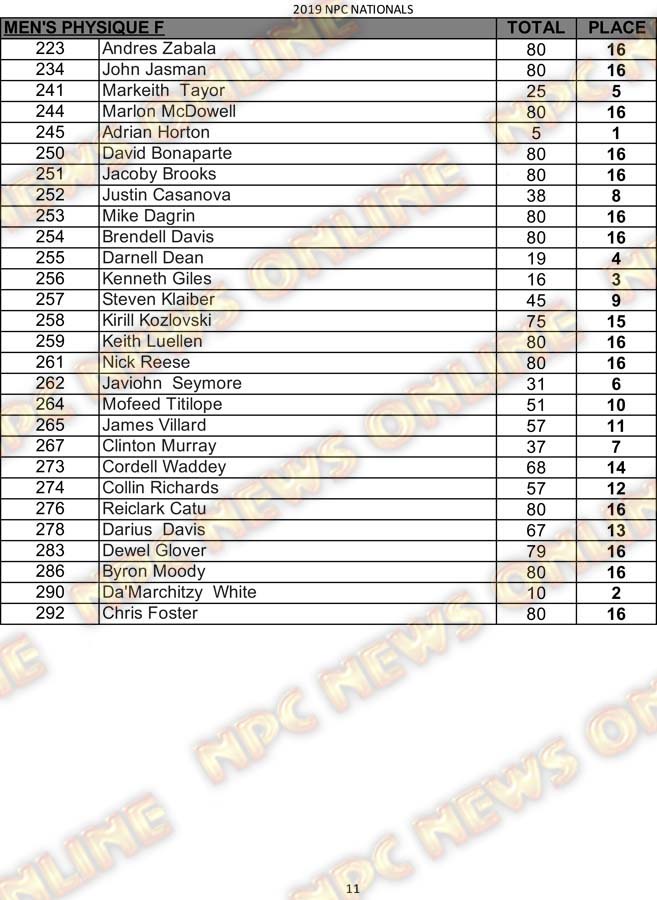 2019 NPC NATIONALS

| MEN'S PHYSIQUE F | | TOTAL | PLACE |
|---|---|---|---|
| 223 | Andres Zabala | 80 | 16 |
| 234 | John Jasman | 80 | 16 |
| 241 | Markeith Tayor | 25 | 5 |
| 244 | Marlon McDowell | 80 | 16 |
| 245 | Adrian Horton | 5 | 1 |
| 250 | David Bonaparte | 80 | 16 |
| 251 | Jacoby Brooks | 80 | 16 |
| 252 | Justin Casanova | 38 | 8 |
| 253 | Mike Dagrin | 80 | 16 |
| 254 | Brendell Davis | 80 | 16 |
| 255 | Darnell Dean | 19 | 4 |
| 256 | Kenneth Giles | 16 | 3 |
| 257 | Steven Klaiber | 45 | 9 |
| 258 | Kirill Kozlovski | 75 | 15 |
| 259 | Keith Luellen | 80 | 16 |
| 261 | Nick Reese | 80 | 16 |
| 262 | Javiohn Seymore | 31 | 6 |
| 264 | Mofeed Titilope | 51 | 10 |
| 265 | James Villard | 57 | 11 |
| 267 | Clinton Murray | 37 | 7 |
| 273 | Cordell Waddey | 68 | 14 |
| 274 | Collin Richards | 57 | 12 |
| 276 | Reiclark Catu | 80 | 16 |
| 278 | Darius Davis | 67 | 13 |
| 283 | Dewel Glover | 79 | 16 |
| 286 | Byron Moody | 80 | 16 |
| 290 | Da'Marchitzy White | 10 | 2 |
| 292 | Chris Foster | 80 | 16 |

NPC NEWS ONLINE

11